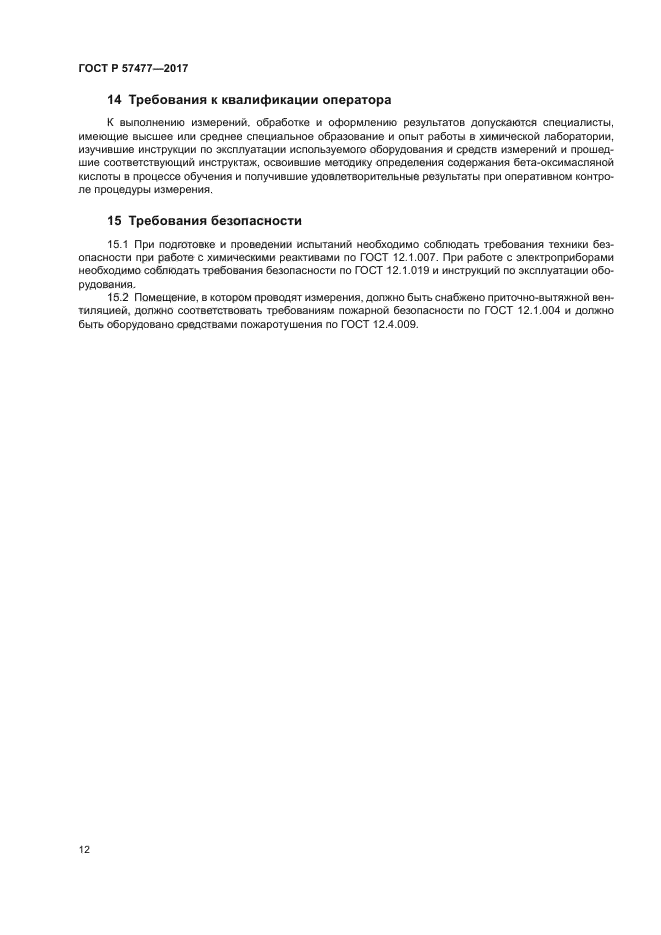 ГОСТ Р 57477—2017

14 Требования к квалификации оператора

К выполнению измерений, обработке и оформлению результатов допускаются специалисты, имеющие высшее или среднее специальное образование и опыт работы в химической лаборатории, изучившие инструкции по эксплуатации используемого оборудования и средств измерений и прошедшие соответствующий инструктаж, освоившие методику определения содержания бета-оксимасляной кислоты в процессе обучения и получившие удовлетворительные результаты при оперативном контроле процедуры измерения.

15 Требования безопасности

15.1 При подготовке и проведении испытаний необходимо соблюдать требования техники безопасности при работе с химическими реактивами по ГОСТ 12.1.007. При работе с электроприборами необходимо соблюдать требования безопасности по ГОСТ 12.1.019 и инструкций по эксплуатации оборудования.

15.2 Помещение, в котором проводят измерения, должно быть снабжено приточно-вытяжной вентиляцией, должно соответствовать требованиям пожарной безопасности по ГОСТ 12.1.004 и должно быть оборудовано средствами пожаротушения по ГОСТ 12.4.009.

12